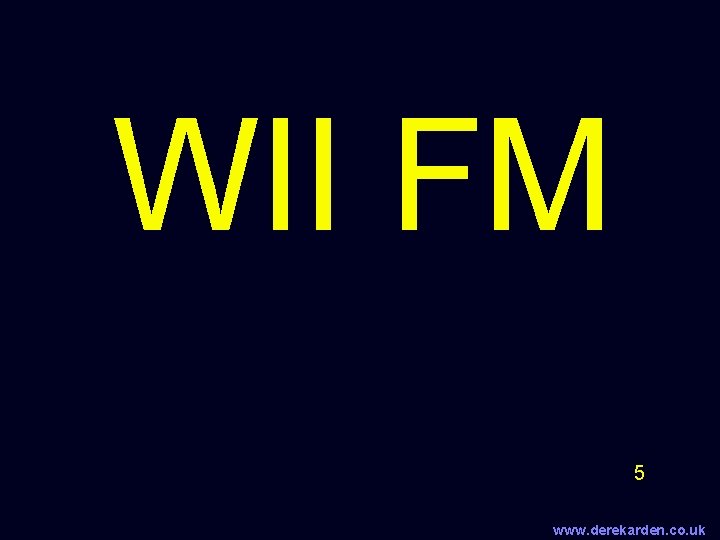 WII FM

5

www.derekarden.co.uk